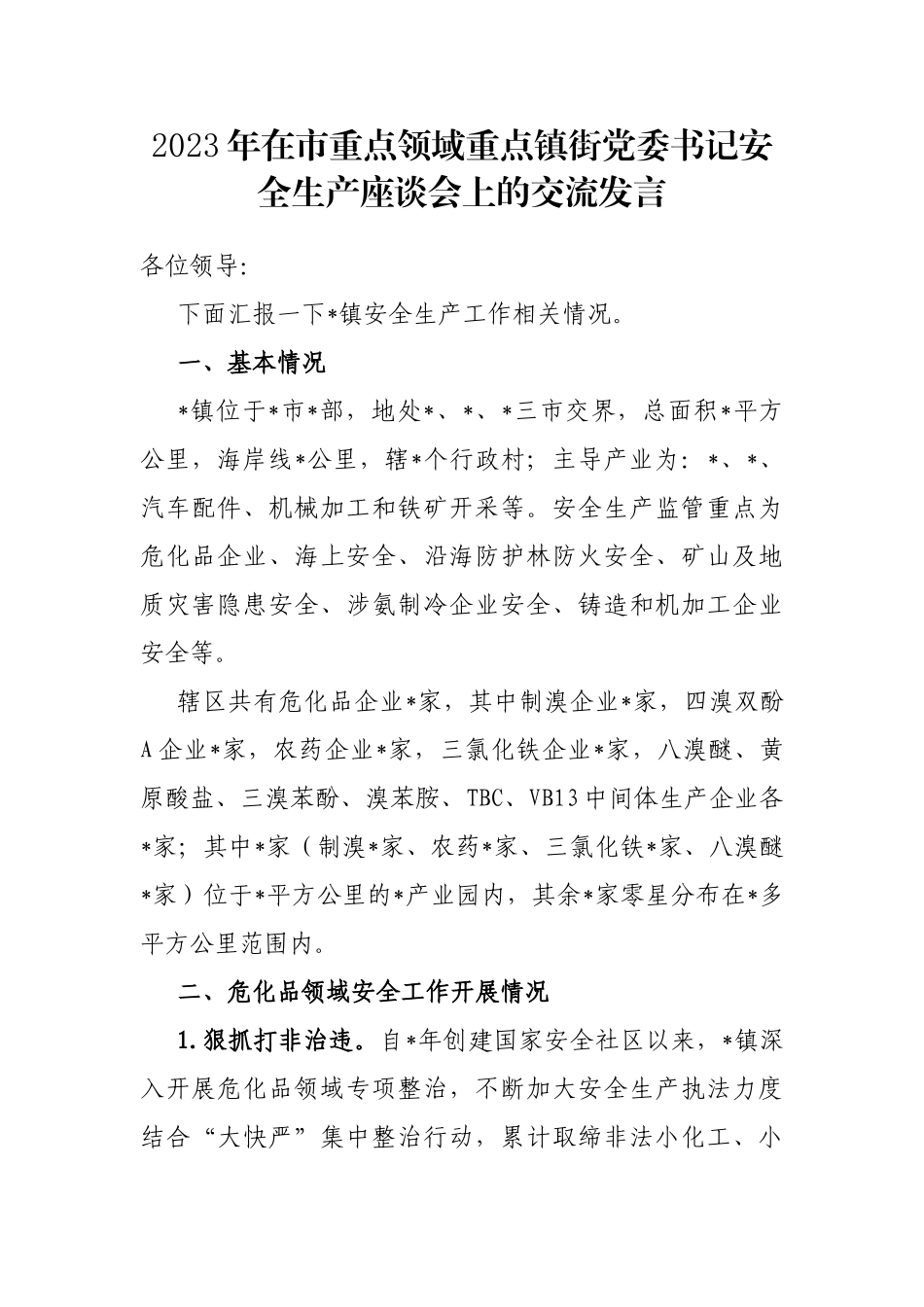 2023年在市重点领域重点镇街党委书记安全生产座谈会上的交流发言

各位领导:

下面汇报一下*镇安全生产工作相关情况。

一、基本情况

*镇位于*市*部，地处*、*、*三市交界，总面积*平方公里，海岸线*公里，辖*个行政村；主导产业为：*、*、汽车配件、机械加工和铁矿开采等。安全生产监管重点为危化品企业、海上安全、沿海防护林防火安全、矿山及地质灾害隐患安全、涉氨制冷企业安全、铸造和机加工企业安全等。

辖区共有危化品企业*家，其中制溴企业*家，四溴双酚A企业*家，农药企业*家，三氯化铁企业*家，八溴醚、黄原酸盐、三溴苯酚、溴苯胺、TBC、VB13中间体生产企业各*家；其中*家（制溴*家、农药*家、三氯化铁*家、八溴醚*家）位于*平方公里的*产业园内，其余*家零星分布在*多平方公里范围内。

二、危化品领域安全工作开展情况

1.狠抓打非治违。自*年创建国家安全社区以来，*镇深入开展危化品领域专项整治，不断加大安全生产执法力度结合“大快严”集中整治行动，累计取缔非法小化工、小